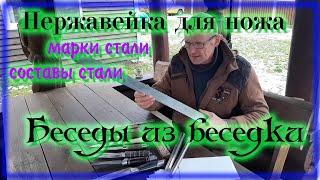 Нержавейка для ножа
марки стали
составы стали
Беседы из беседки